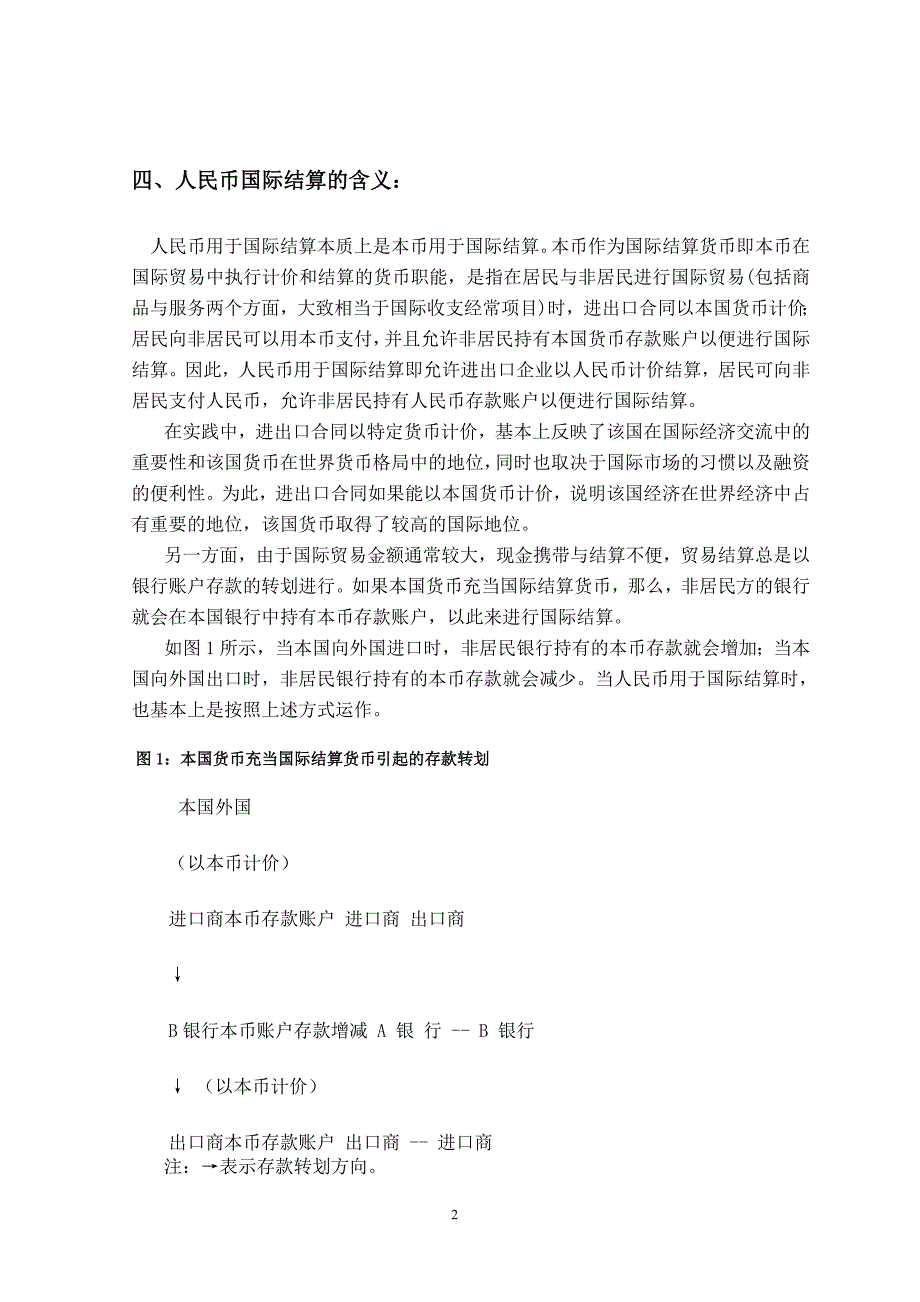 四、人民币国际结算的含义：

人民币用于国际结算本质上是本币用于国际结算。本币作为国际结算货币即本币在国际贸易中执行计价和结算的货币职能，是指在居民与非居民进行国际贸易(包括商品与服务两个方面，大致相当于国际收支经常项目)时，进出口合同以本国货币计价;居民向非居民可以用本币支付，并且允许非居民持有本国货币存款账户以便进行国际结算。因此，人民币用于国际结算即允许进出口企业以人民币计价结算，居民可向非居民支付人民币，允许非居民持有人民币存款账户以便进行国际结算。

在实践中，进出口合同以特定货币计价，基本上反映了该国在国际经济交流中的重要性和该国货币在世界货币格局中的地位，同时也取决于国际市场的习惯以及融资的便利性。为此，进出口合同如果能以本国货币计价，说明该国经济在世界经济中占有重要的地位，该国货币取得了较高的国际地位。

另一方面，由于国际贸易金额通常较大，现金携带与结算不便，贸易结算总是以银行账户存款的转划进行。如果本国货币充当国际结算货币，那么，非居民方的银行就会在本国银行中持有本币存款账户，以此来进行国际结算。

如图 1 所示，当本国向外国进口时，非居民银行持有的本币存款就会增加；当本国向外国出口时，非居民银行持有的本币存款就会减少。当人民币用于国际结算时，也基本上是按照上述方式运作。

图 1：本国货币充当国际结算货币引起的存款转划

本国外国

（以本币计价）

进口商本币存款账户 进口商 出口商

↓

B 银行本币账户存款增减 A 银 行 -- B 银行

↓ （以本币计价）

出口商本币存款账户 出口商 -- 进口商
注：→表示存款转划方向。

2